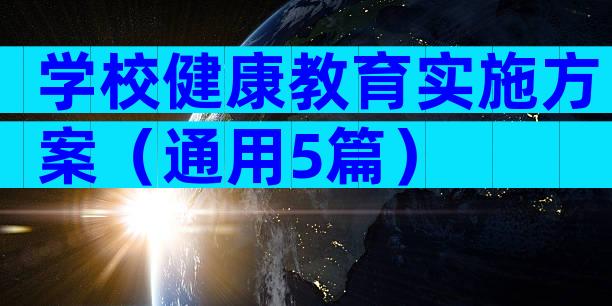 学校健康教育实施方案（通用5篇）